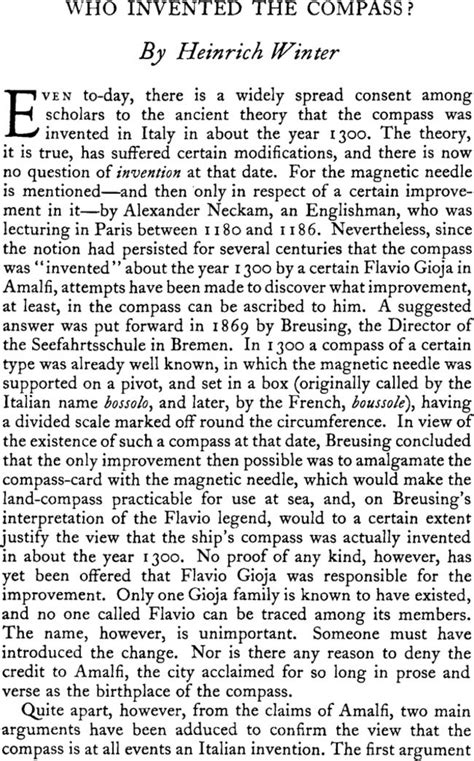 WHO INVENTED THE COMPASS?

By Heinrich Winter

EVEN to-day, there is a widely spread consent among scholars to the ancient theory that the compass was invented in Italy in about the year 1300. The theory, it is true, has suffered certain modifications, and there is now no question of invention at that date. For the magnetic needle is mentioned—and then only in respect of a certain improvement in it—by Alexander Neckam, an Englishman, who was lecturing in Paris between 1180 and 1186. Nevertheless, since the notion had persisted for several centuries that the compass was "invented" about the year 1300 by a certain Flavio Gioja in Amalfi, attempts have been made to discover what improvement, at least, in the compass can be ascribed to him. A suggested answer was put forward in 1869 by Breusing, the Director of the Seefahrtsschule in Bremen. In 1300 a compass of a certain type was already well known, in which the magnetic needle was supported on a pivot, and set in a box (originally called by the Italian name bossolo, and later, by the French, boussole), having a divided scale marked off round the circumference. In view of the existence of such a compass at that date, Breusing concluded that the only improvement then possible was to amalgamate the compass-card with the magnetic needle, which would make the land-compass practicable for use at sea, and, on Breusing's interpretation of the Flavio legend, would to a certain extent justify the view that the ship's compass was actually invented in about the year 1300. No proof of any kind, however, has yet been offered that Flavio Gioja was responsible for the improvement. Only one Gioja family is known to have existed, and no one called Flavio can be traced among its members. The name, however, is unimportant. Someone must have introduced the change. Nor is there any reason to deny the credit to Amalfi, the city acclaimed for so long in prose and verse as the birthplace of the compass.

Quite apart, however, from the claims of Amalfi, two main arguments have been adduced to confirm the view that the compass is at all events an Italian invention. The first argument